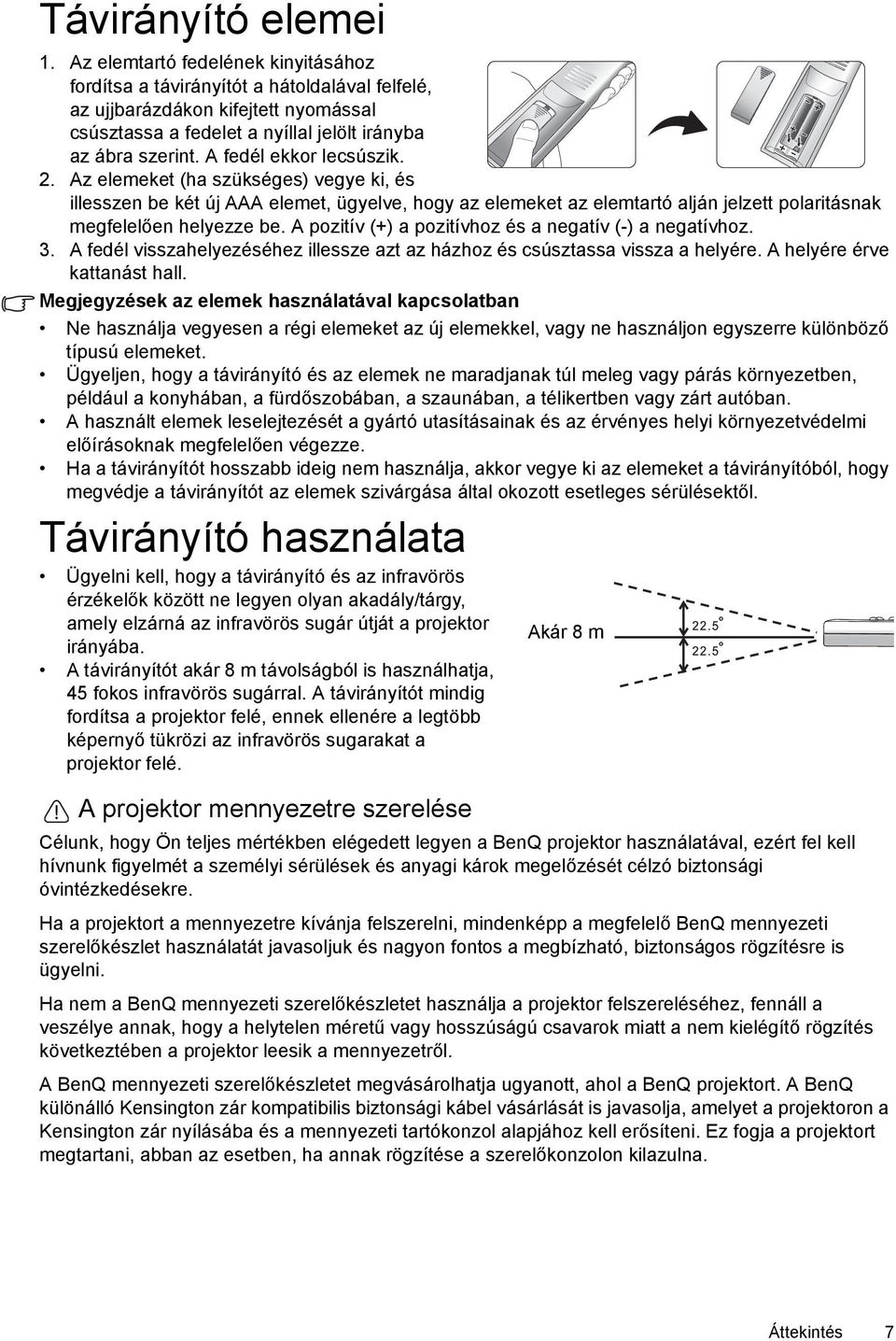 Távirányító elemei

1. Az elemtartó fedelének kinyitásához fordítsa a távirányítót a hátoldalával felfelé, az ujjbarázdákon kifejtett nyomással csúsztassa a fedelet a nyíllal jelölt irányba az ábra szerint. A fedél ekkor lecsúszik.
2. Az elemeket (ha szükséges) vegye ki, és illesszen be két új AAA elemet, ügyelve, hogy az elemeket az elemtartó alján jelzett polaritásnak megfelelően helyezze be. A pozitív (+) a pozitívhoz és a negatív (-) a negatívhoz.
3. A fedél visszahelyezéséhez illessze azt az házhoz és csúsztassa vissza a helyére. A helyére érve kattanást hall.

Megjegyzések az elemek használatával kapcsolatban

• Ne használja vegyesen a régi elemeket az új elemekkel, vagy ne használjon egyszerre különböző típusú elemeket.
• Ügyeljen, hogy a távirányító és az elemek ne maradjanak túl meleg vagy párás környezetben, például a konyhában, a fürdőszobában, a szaunában, a télikertben vagy zárt autóban.
• A használt elemek leselejtezését a gyártó utasításainak és az érvényes helyi környezetvédelmi előírásoknak megfelelően végezze.
• Ha a távirányítót hosszabb ideig nem használja, akkor vegye ki az elemeket a távirányítóból, hogy megvédje a távirányítót az elemek szivárgása által okozott esetleges sérülésektől.

Távirányító használata

• Ügyelni kell, hogy a távirányító és az infravörös érzékelők között ne legyen olyan akadály/tárgy, amely elzárná az infravörös sugár útját a projektor irányába.
• A távirányítót akár 8 m távolságból is használhatja, 45 fokos infravörös sugárral. A távirányítót mindig fordítsa a projektor felé, ennek ellenére a legtöbb képernyő tükrözi az infravörös sugarakat a projektor felé.

Akár 8 m
22.5°
22.5°

A projektor mennyezetre szerelése

Célunk, hogy Ön teljes mértékben elégedett legyen a BenQ projektor használatával, ezért fel kell hívnunk figyelmét a személyi sérülések és anyagi károk megelőzését célzó biztonsági óvintézkedésekre.

Ha a projektort a mennyezetre kívánja felszerelni, mindenképp a megfelelő BenQ mennyezeti szerelőkészlet használatát javasoljuk és nagyon fontos a megbízható, biztonságos rögzítésre is ügyelni.

Ha nem a BenQ mennyezeti szerelőkészletet használja a projektor felszereléséhez, fennáll a veszélye annak, hogy a helytelen méretű vagy hosszúságú csavarok miatt a nem kielégítő rögzítés következtében a projektor leesik a mennyezetről.

A BenQ mennyezeti szerelőkészletet megvásárolhatja ugyanott, ahol a BenQ projektort. A BenQ különálló Kensington zár kompatibilis biztonsági kábel vásárlását is javasolja, amelyet a projektoron a Kensington zár nyílásába és a mennyezeti tartókonzol alapjához kell erősíteni. Ez fogja a projektort megtartani, abban az esetben, ha annak rögzítése a szerelőkonzolon kilazulna.

Áttekintés 7